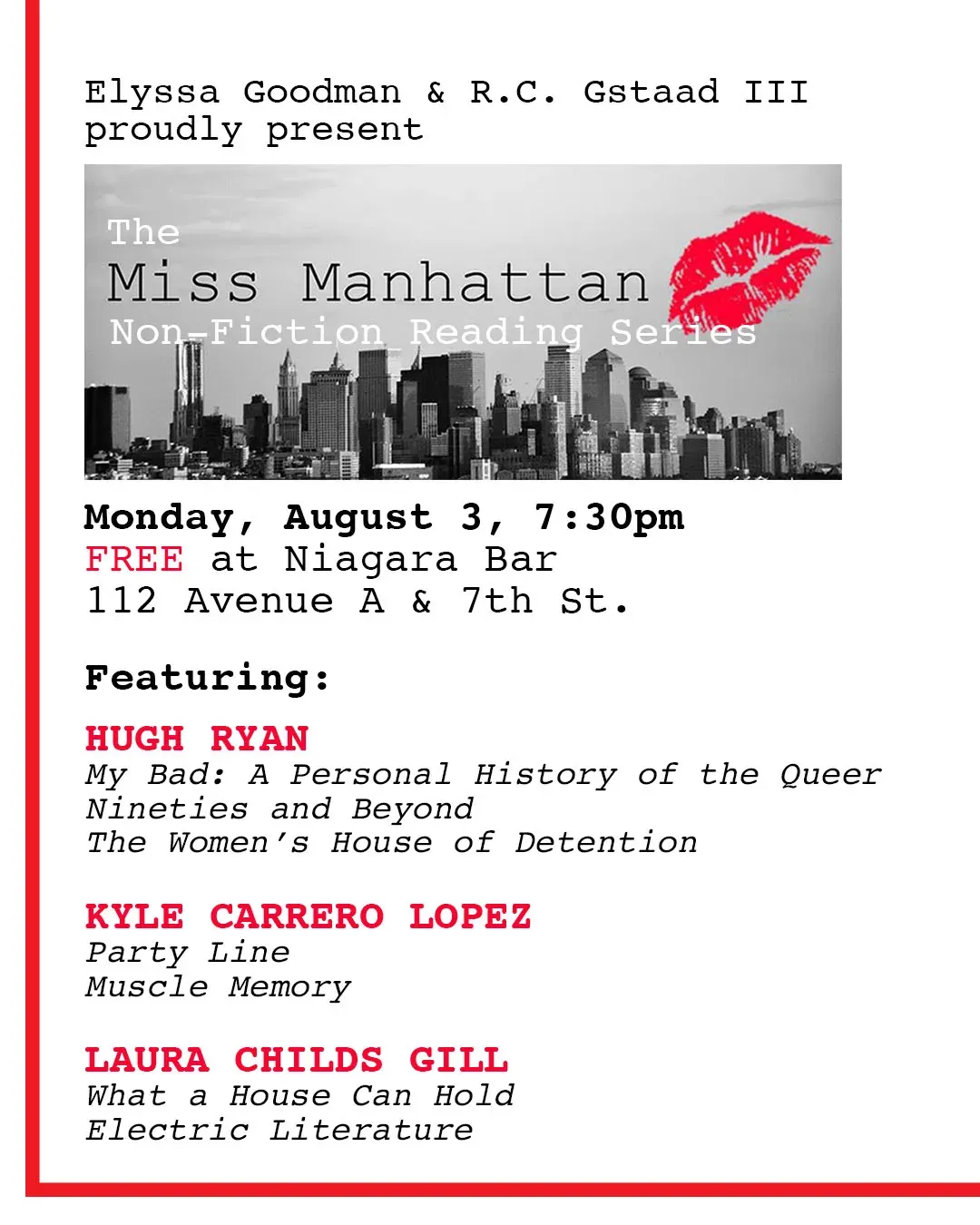 Elyssa Goodman & R.C. Gstaad III
proudly present

The
Miss Manhattan
Non-Fiction Reading Series

Monday, August 3, 7:30pm
FREE at Niagara Bar
112 Avenue A & 7th St.

Featuring:

HUGH RYAN
My Bad: A Personal History of the Queer Nineties and Beyond
The Women's House of Detention

KYLE CARRERO LOPEZ
Party Line
Muscle Memory

LAURA CHILDS GILL
What a House Can Hold
Electric Literature